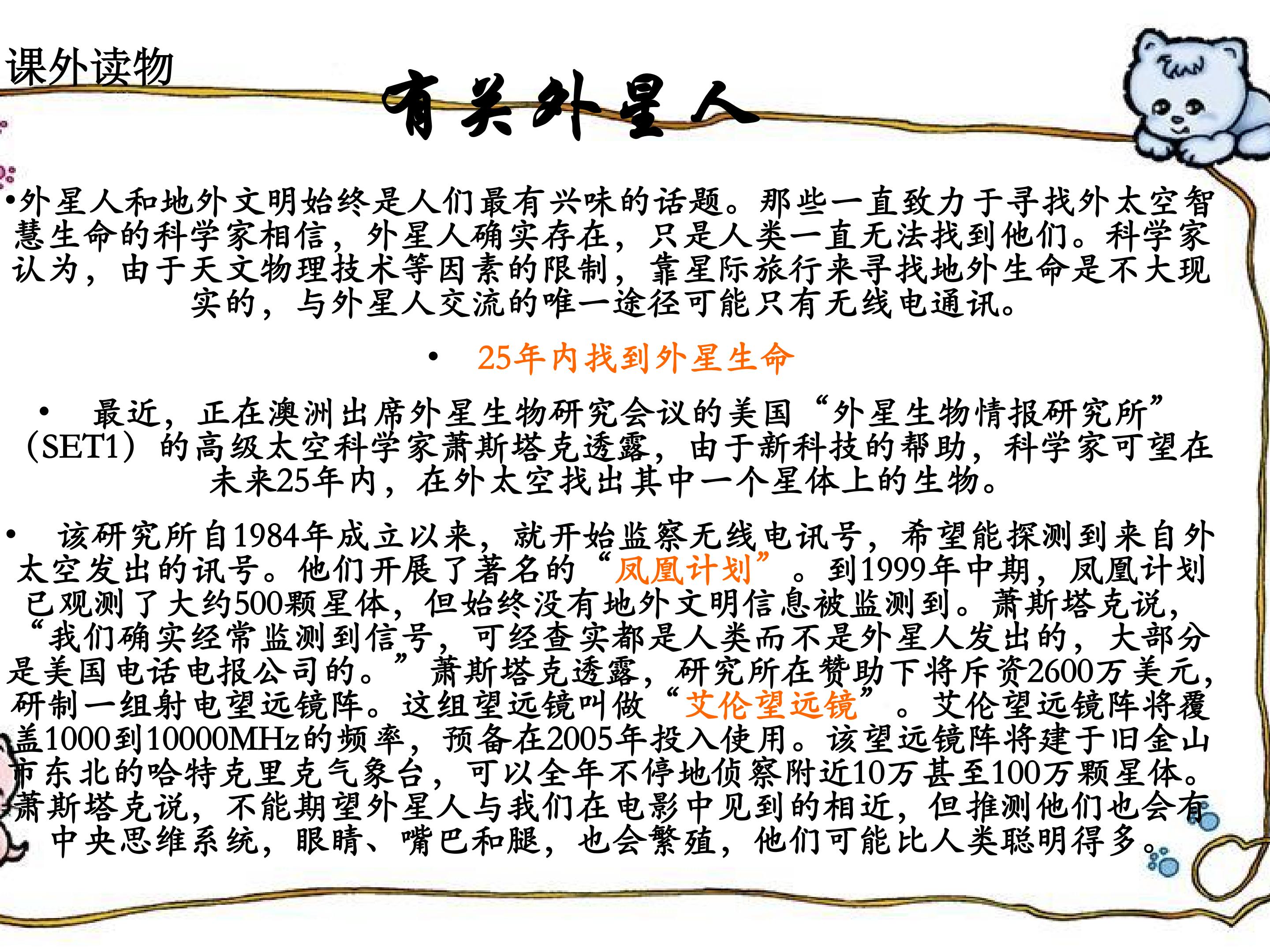 课外读物

有关外星人

•外星人和地外文明始终是人们最有兴味的话题。那些一直致力于寻找外太空智慧生命的科学家相信，外星人确实存在，只是人类一直无法找到他们。科学家认为，由于天文物理技术等因素的限制，靠星际旅行来寻找地外生命是不大现实的，与外星人交流的唯一途径可能只有无线电通讯。

• 25年内找到外星生命

• 最近，正在澳洲出席外星生物研究会议的美国“外星生物情报研究所”（SET1）的高级太空科学家萧斯塔克透露，由于新科技的帮助，科学家可望在未来25年内，在外太空找出其中一个星体上的生物。

• 该研究所自1984年成立以来，就开始监察无线电讯号，希望能探测到来自外太空发出的讯号。他们开展了著名的“凤凰计划”。到1999年中期，凤凰计划已观测了大约500颗星体，但始终没有地外文明信息被监测到。萧斯塔克说，“我们确实经常监测到信号，可经查实都是人类而不是外星人发出的，大部分是美国电话电报公司的。”萧斯塔克透露，研究所在赞助下将斥资2600万美元，研制一组射电望远镜阵。这组望远镜叫做“艾伦望远镜”。艾伦望远镜阵将覆盖1000到10000MHz的频率，预备在2005年投入使用。该望远镜阵将建于旧金山市东北的哈特克里克气象台，可以全年不停地侦察附近10万甚至100万颗星体。萧斯塔克说，不能期望外星人与我们在电影中见到的相近，但推测他们也会有中央思维系统，眼睛、嘴巴和腿，也会繁殖，他们可能比人类聪明得多。